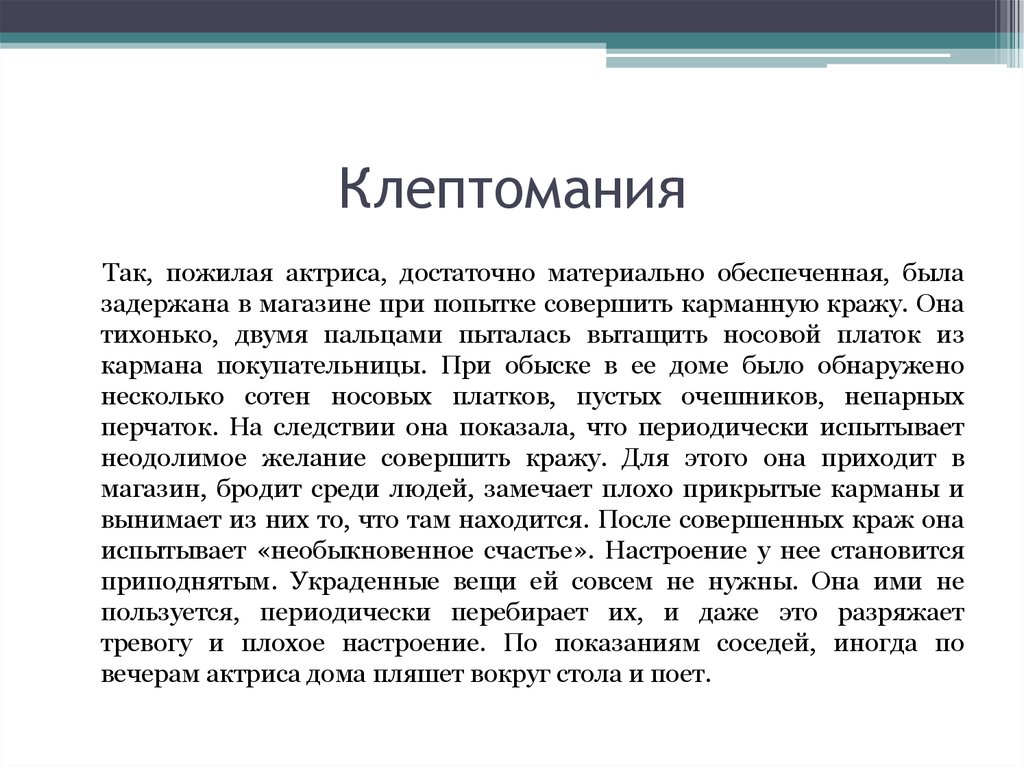 Клептомания

Так, пожилая актриса, достаточно материально обеспеченная, была задержана в магазине при попытке совершить карманную кражу. Она тихонько, двумя пальцами пыталась вытащить носовой платок из кармана покупательницы. При обыске в ее доме было обнаружено несколько сотен носовых платков, пустых очешников, непарных перчаток. На следствии она показала, что периодически испытывает неодолимое желание совершить кражу. Для этого она приходит в магазин, бродит среди людей, замечает плохо прикрытые карманы и вынимает из них то, что там находится. После совершенных краж она испытывает «необыкновенное счастье». Настроение у нее становится приподнятым. Украденные вещи ей совсем не нужны. Она ими не пользуется, периодически перебирает их, и даже это разряжает тревогу и плохое настроение. По показаниям соседей, иногда по вечерам актриса дома пляшет вокруг стола и поет.